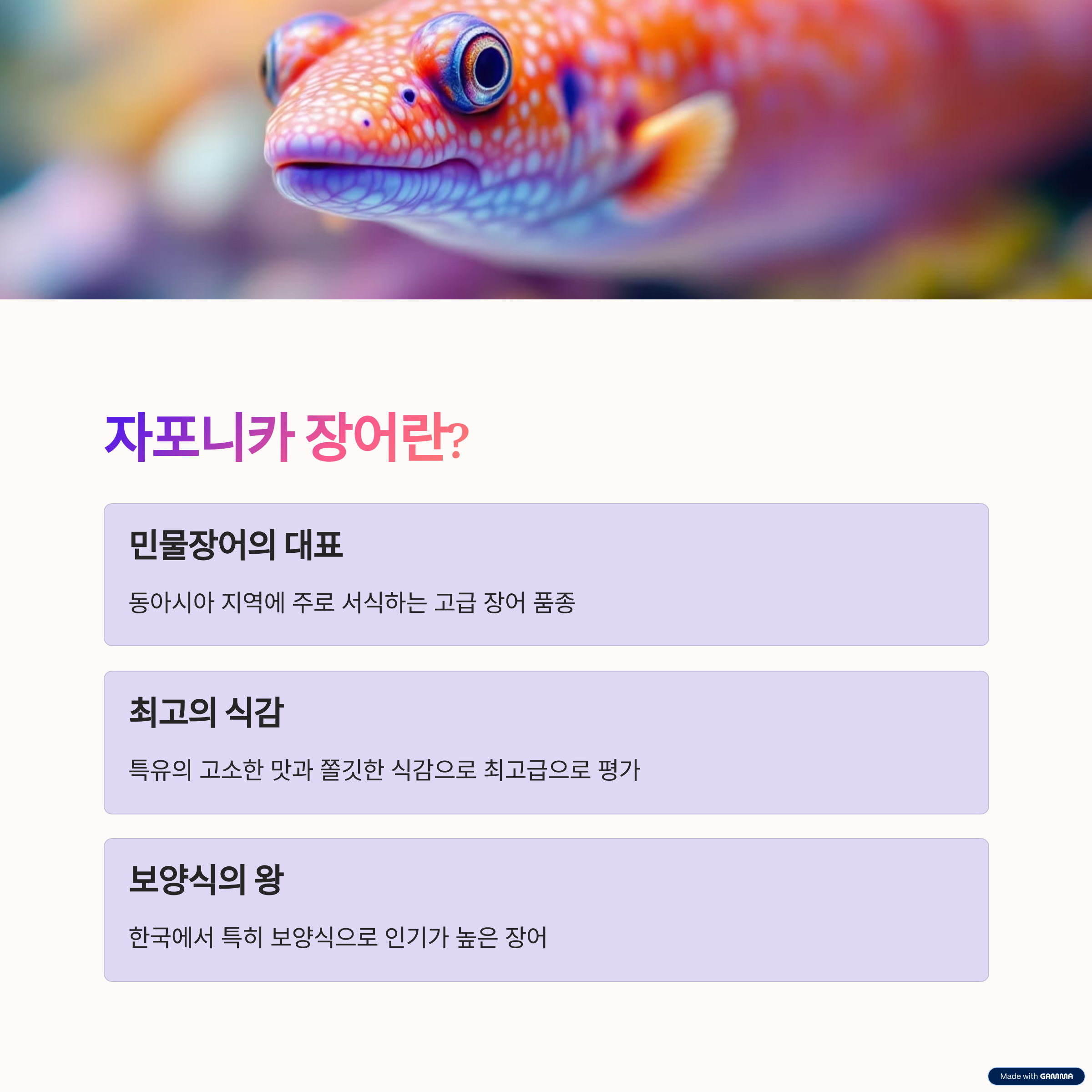 자포니카 장어란?

민물장어의 대표

동아시아 지역에 주로 서식하는 고급 장어 품종

최고의 식감

특유의 고소한 맛과 쫄깃한 식감으로 최고급으로 평가

보양식의 왕

한국에서 특히 보양식으로 인기가 높은 장어

Made with GAMMA